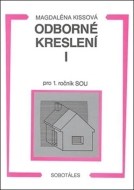 MAGDALÉNA KISSOVÁ

ODBORNÉ KRESLENÍ I

pro 1. ročník SOU

SOBOTÁLES